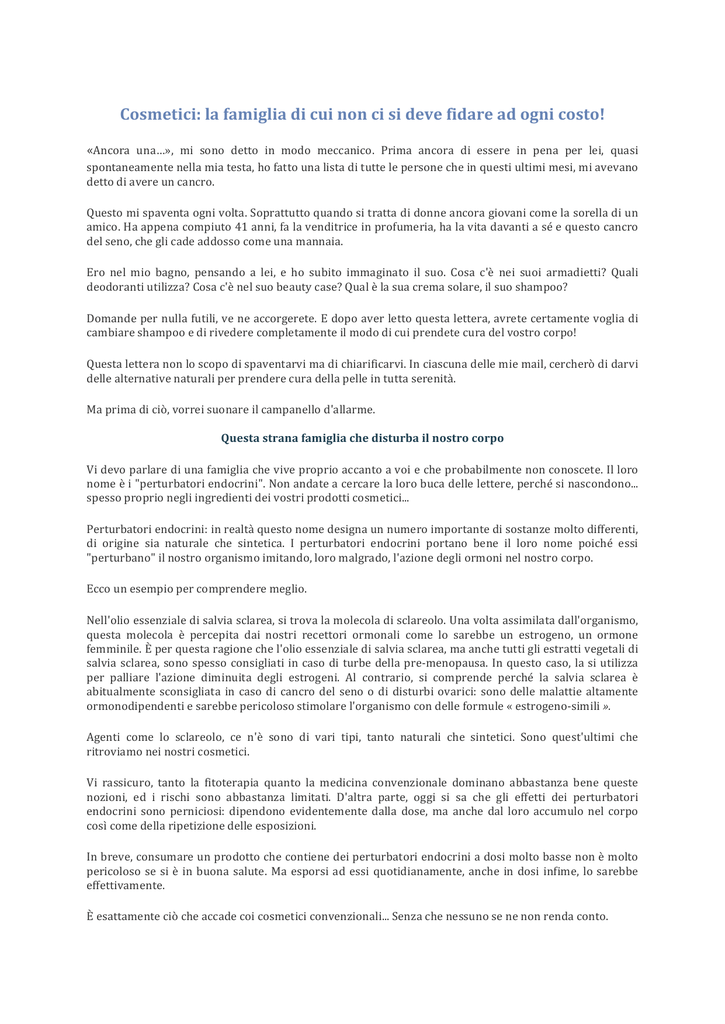 Cosmetici: la famiglia di cui non ci si deve fidare ad ogni costo!

«Ancora una...», mi sono detto in modo meccanico. Prima ancora di essere in pena per lei, quasi spontaneamente nella mia testa, ho fatto una lista di tutte le persone che in questi ultimi mesi, mi avevano detto di avere un cancro.

Questo mi spaventa ogni volta. Soprattutto quando si tratta di donne ancora giovani come la sorella di un amico. Ha appena compiuto 41 anni, fa la venditrice in profumeria, ha la vita davanti a sé e questo cancro del seno, che gli cade addosso come una mannaia.

Ero nel mio bagno, pensando a lei, e ho subito immaginato il suo. Cosa c'è nei suoi armadietti? Quali deodoranti utilizza? Cosa c'è nel suo beauty case? Qual è la sua crema solare, il suo shampoo?

Domande per nulla futili, ve ne accorgerete. E dopo aver letto questa lettera, avrete certamente voglia di cambiare shampoo e di rivedere completamente il modo di cui prendete cura del vostro corpo!

Questa lettera non lo scopo di spaventarvi ma di chiarificarvi. In ciascuna delle mie mail, cercherò di darvi delle alternative naturali per prendere cura della pelle in tutta serenità.

Ma prima di ciò, vorrei suonare il campanello d'allarme.

Questa strana famiglia che disturba il nostro corpo

Vi devo parlare di una famiglia che vive proprio accanto a voi e che probabilmente non conoscete. Il loro nome è i "perturbatori endocrini". Non andate a cercare la loro buca delle lettere, perché si nascondono... spesso proprio negli ingredienti dei vostri prodotti cosmetici...

Perturbatori endocrini: in realtà questo nome designa un numero importante di sostanze molto differenti, di origine sia naturale che sintetica. I perturbatori endocrini portano bene il loro nome poiché essi "perturbano" il nostro organismo imitando, loro malgrado, l'azione degli ormoni nel nostro corpo.

Ecco un esempio per comprendere meglio.

Nell'olio essenziale di salvia sclarea, si trova la molecola di sclareolo. Una volta assimilata dall'organismo, questa molecola è percepita dai nostri recettori ormonali come lo sarebbe un estrogeno, un ormone femminile. È per questa ragione che l'olio essenziale di salvia sclarea, ma anche tutti gli estratti vegetali di salvia sclarea, sono spesso consigliati in caso di turbe della pre-menopausa. In questo caso, la si utilizza per palliare l'azione diminuita degli estrogeni. Al contrario, si comprende perché la salvia sclarea è abitualmente sconsigliata in caso di cancro del seno o di disturbi ovarici: sono delle malattie altamente ormonodipendenti e sarebbe pericoloso stimolare l'organismo con delle formule « estrogeno-simili ».

Agenti come lo sclareolo, ce n'è sono di vari tipi, tanto naturali che sintetici. Sono quest'ultimi che ritroviamo nei nostri cosmetici.

Vi rassicuro, tanto la fitoterapia quanto la medicina convenzionale dominano abbastanza bene queste nozioni, ed i rischi sono abbastanza limitati. D'altra parte, oggi si sa che gli effetti dei perturbatori endocrini sono perniciosi: dipendono evidentemente dalla dose, ma anche dal loro accumulo nel corpo così come della ripetizione delle esposizioni.

In breve, consumare un prodotto che contiene dei perturbatori endocrini a dosi molto basse non è molto pericoloso se si è in buona salute. Ma esporsi ad essi quotidianamente, anche in dosi infime, lo sarebbe effettivamente.

È esattamente ciò che accade coi cosmetici convenzionali... Senza che nessuno se ne non renda conto.